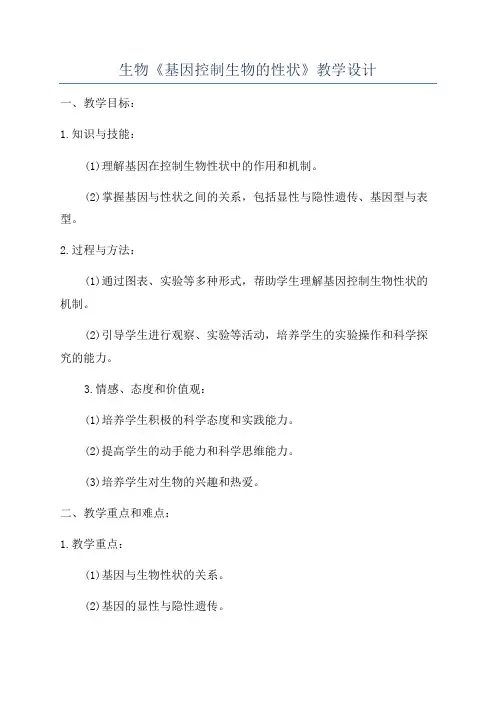 生物《基因控制生物的性状》教学设计

一、教学目标:

1.知识与技能:

(1)理解基因在控制生物性状中的作用和机制。

(2)掌握基因与性状之间的关系,包括显性与隐性遗传、基因型与表型。

2.过程与方法:

(1)通过图表、实验等多种形式,帮助学生理解基因控制生物性状的机制。

(2)引导学生进行观察、实验等活动,培养学生的实验操作和科学探究的能力。

3.情感、态度和价值观:

(1)培养学生积极的科学态度和实践能力。

(2)提高学生的动手能力和科学思维能力。

(3)培养学生对生物的兴趣和热爱。

二、教学重点和难点:

1.教学重点:

(1)基因与生物性状的关系。

(2)基因的显性与隐性遗传。